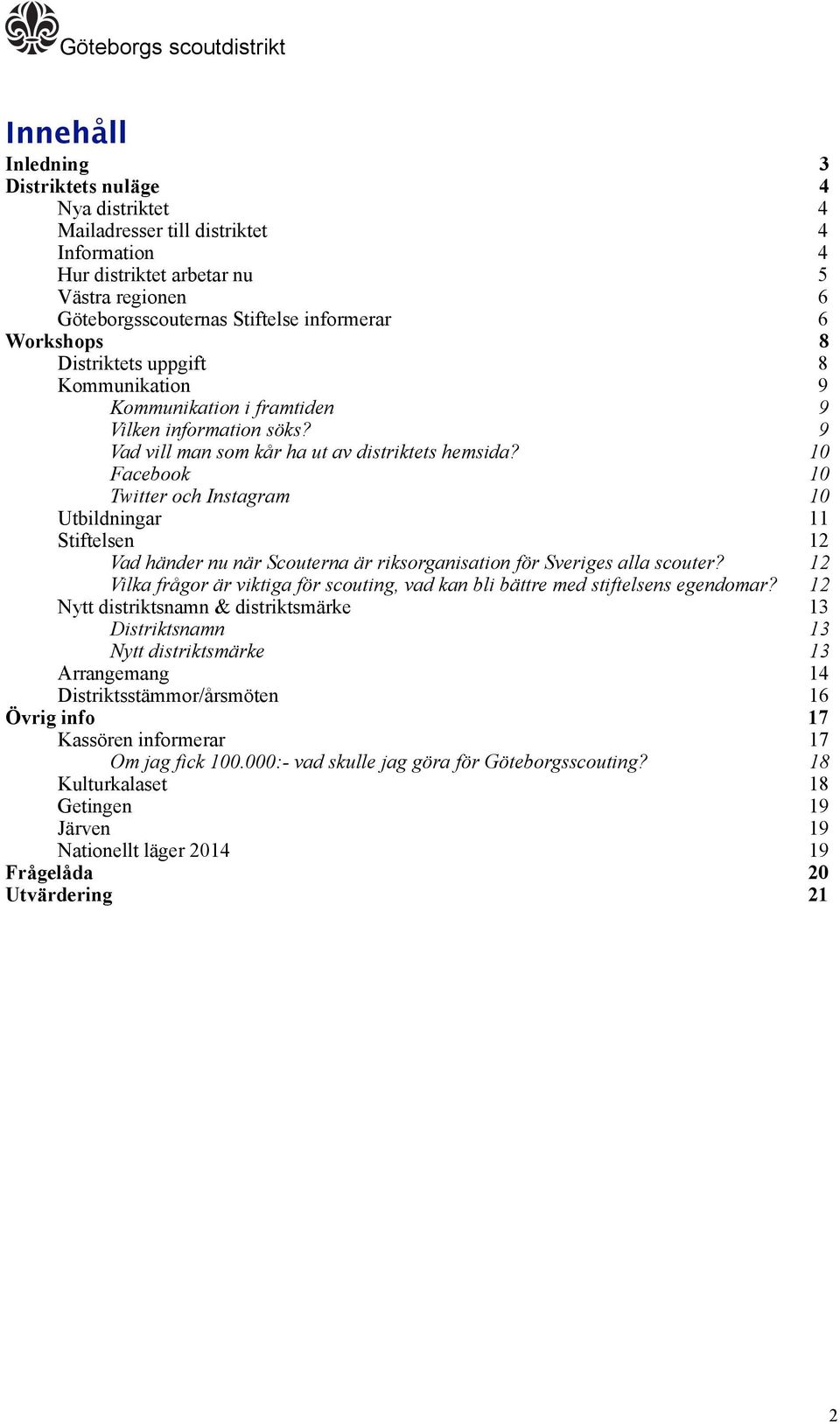 Göteborgs scoutdistrikt

Innehåll

Inledning 3
Distriktets nuläge 4
Nya distriktet 4
Mailadresser till distriktet 4
Information 4
Hur distriktet arbetar nu 5
Västra regionen 6
Göteborgsscouternas Stiftelse informerar 6
Workshops 8
Distriktets uppgift 8
Kommunikation 9
Kommunikation i framtiden 9
Vilken information söks? 9
Vad vill man som kår ha ut av distriktets hemsida? 10
Facebook 10
Twitter och Instagram 10
Utbildningar 11
Stiftelsen 12
Vad händer nu när Scouterna är riksorganisation för Sveriges alla scouter? 12
Vilka frågor är viktiga för scouting, vad kan bli bättre med stiftelsens egendomar? 12
Nytt distriktsnamn & distriktsmärke 13
Distriktsnamn 13
Nytt distriktsmärke 13
Arrangemang 14
Distriktsstämmor/årsmöten 16
Övrig info 17
Kassören informerar 17
Om jag fick 100.000:- vad skulle jag göra för Göteborgsscouting? 18
Kulturkalaset 18
Getingen 19
Järven 19
Nationellt läger 2014 19
Frågelåda 20
Utvärdering 21

2